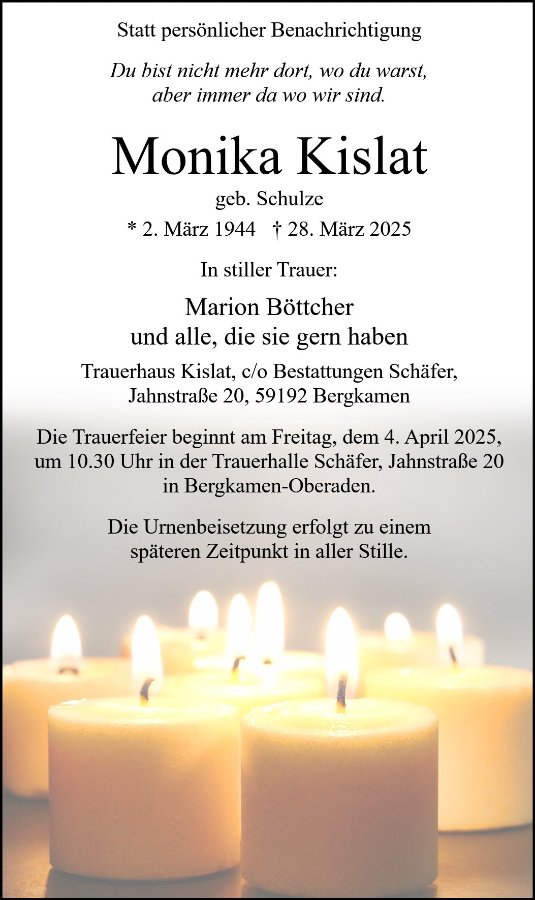 Statt persönlicher Benachrichtigung

Du bist nicht mehr dort, wo du warst, aber immer da wo wir sind.

Monika Kislat

geb. Schulze

* 2. März 1944 † 28. März 2025

In stiller Trauer:

Marion Böttcher
und alle, die sie gern haben

Trauerhaus Kislat, c/o Bestattungen Schäfer, Jahnstraße 20, 59192 Bergkamen

Die Trauerfeier beginnt am Freitag, dem 4. April 2025, um 10.30 Uhr in der Trauerhalle Schäfer, Jahnstraße 20 in Bergkamen-Oberaden.

Die Urnenbeisetzung erfolgt zu einem späteren Zeitpunkt in aller Stille.